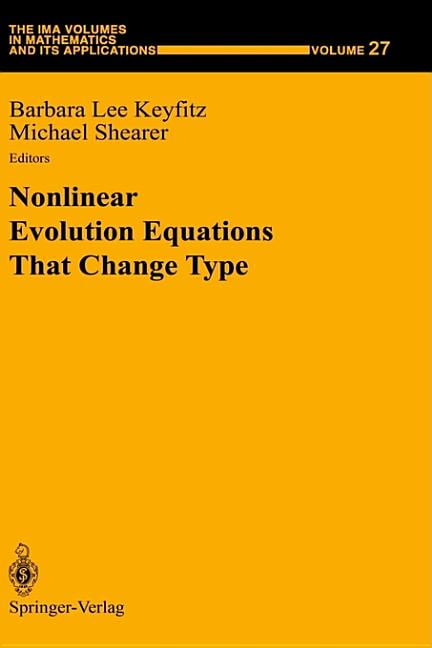 THE IMA VOLUMES IN MATHEMATICS AND ITS APPLICATIONS VOLUME 27

Barbara Lee Keyfitz
Michael Shearer
Editors

Nonlinear Evolution Equations That Change Type

Springer-Verlag